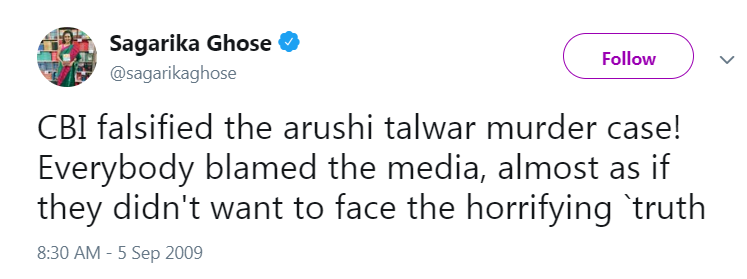 Sagarika Ghose
@sagarikaghose

Follow

CBI falsified the arushi talwar murder case! Everybody blamed the media, almost as if they didn't want to face the horrifying `truth

8:30 AM - 5 Sep 2009